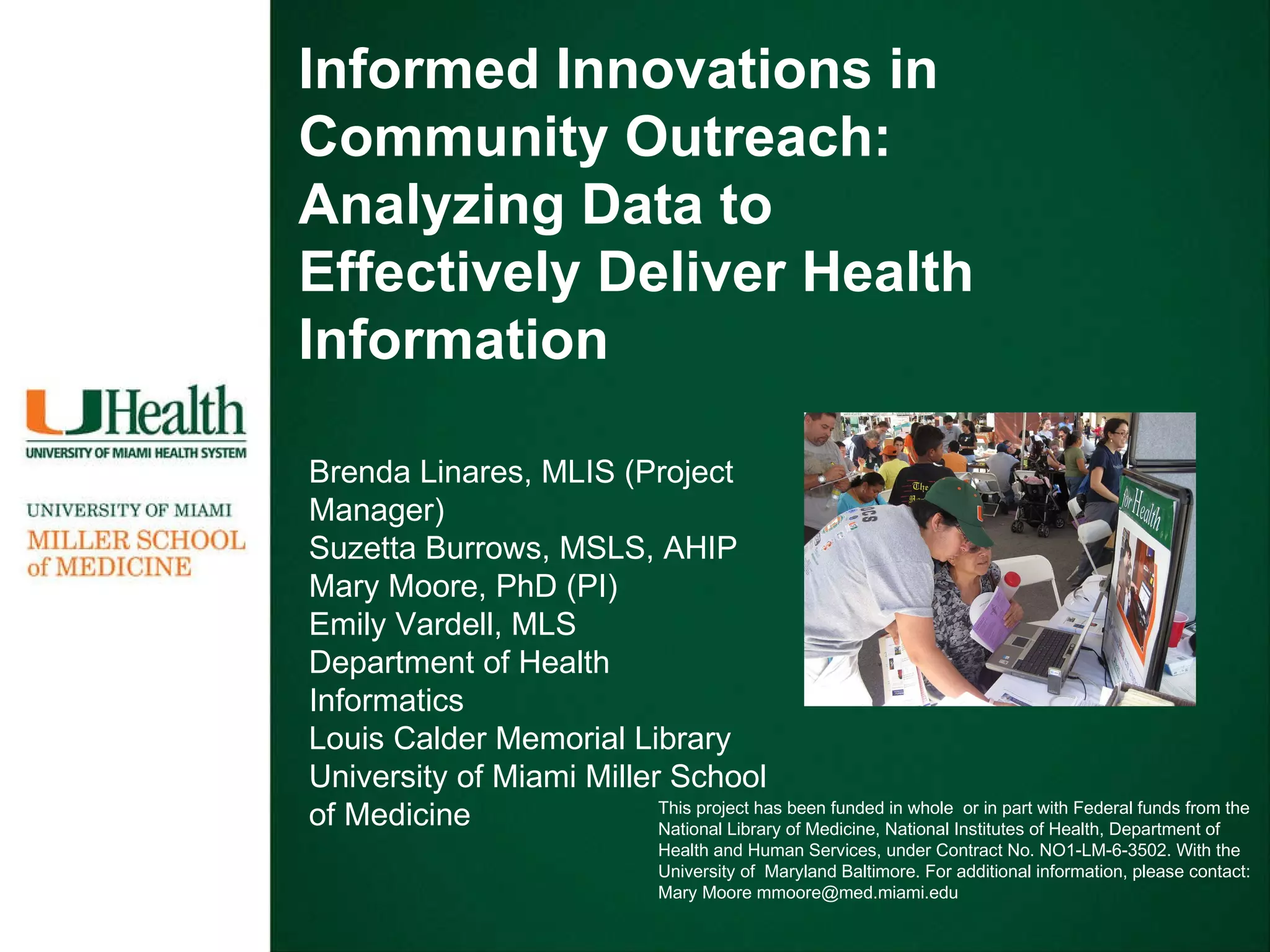 UHealth
UNIVERSITY OF MIAMI HEALTH SYSTEM

UNIVERSITY OF MIAMI
MILLER SCHOOL of MEDICINE

Informed Innovations in Community Outreach: Analyzing Data to Effectively Deliver Health Information

Brenda Linares, MLIS (Project Manager)
Suzetta Burrows, MSLS, AHIP
Mary Moore, PhD (PI)
Emily Vardell, MLS
Department of Health Informatics
Louis Calder Memorial Library
University of Miami Miller School of Medicine

for Health

This project has been funded in whole or in part with Federal funds from the National Library of Medicine, National Institutes of Health, Department of Health and Human Services, under Contract No. NO1-LM-6-3502. With the University of Maryland Baltimore. For additional information, please contact: Mary Moore mmoore@med.miami.edu